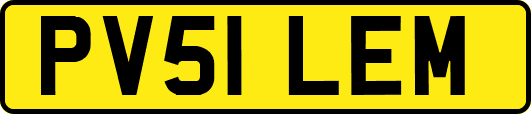 PV51 LEM